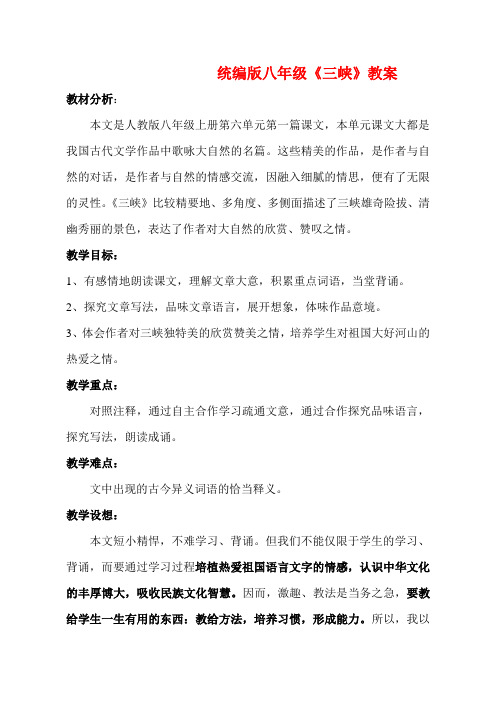 统编版八年级《三峡》教案

教材分析：

本文是人教版八年级上册第六单元第一篇课文，本单元课文大都是我国古代文学作品中歌咏大自然的名篇。这些精美的作品，是作者与自然的对话，是作者与自然的情感交流，因融入细腻的情思，便有了无限的灵性。《三峡》比较精要地、多角度、多侧面描述了三峡雄奇险拔、清幽秀丽的景色，表达了作者对大自然的欣赏、赞叹之情。

教学目标：

1、有感情地朗读课文，理解文章大意，积累重点词语，当堂背诵。

2、探究文章写法，品味文章语言，展开想象，体味作品意境。

3、体会作者对三峡独特美的欣赏赞美之情，培养学生对祖国大好河山的热爱之情。

教学重点：

对照注释，通过自主合作学习疏通文意，通过合作探究品味语言，探究写法，朗读成诵。

教学难点：

文中出现的古今异义词语的恰当释义。

教学设想：

本文短小精悍，不难学习、背诵。但我们不能仅限于学生的学习、背诵，而要通过学习过程培植热爱祖国语言文字的情感，认识中华文化的丰厚博大，吸收民族文化智慧。因而，激趣、教法是当务之急，要教给学生一生有用的东西：教给方法，培养习惯，形成能力。所以，我以